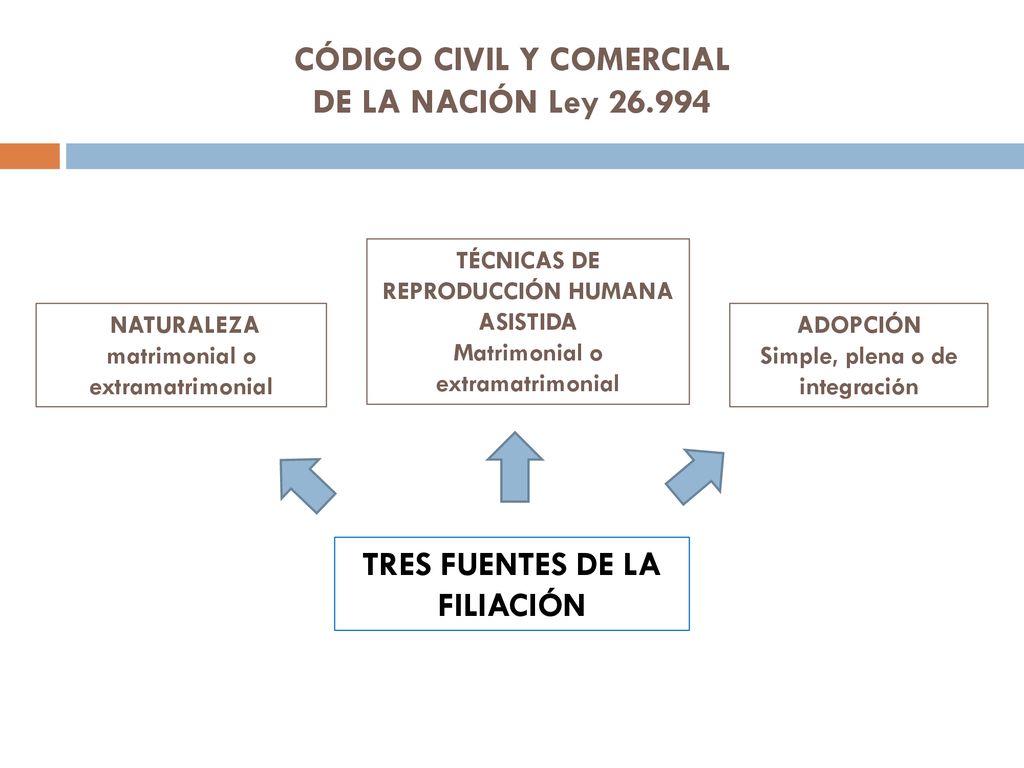 CÓDIGO CIVIL Y COMERCIAL DE LA NACIÓN Ley 26.994

NATURALEZA
matrimonial o extramatrimonial

TÉCNICAS DE REPRODUCCIÓN HUMANA ASISTIDA
Matrimonial o extramatrimonial

ADOPCIÓN
Simple, plena o de integración

TRES FUENTES DE LA FILIACIÓN